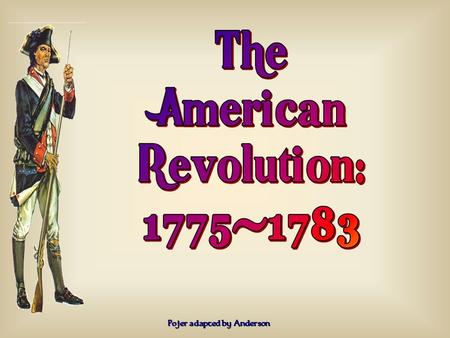 The American Revolution: 1775~1783

Pojer adapted by Anderson